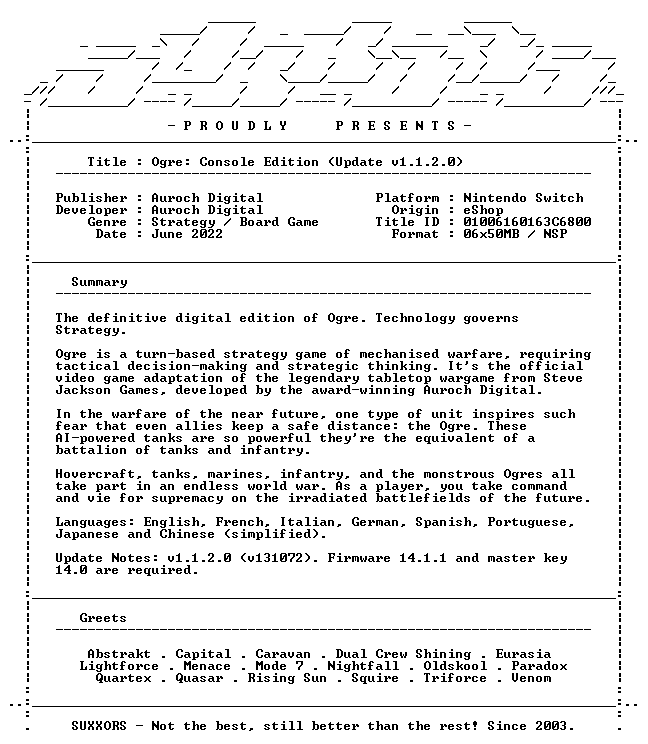 - P R O U D L Y    P R E S E N T S -

Title : Ogre: Console Edition (Update v1.1.2.0)

Publisher : Auroch Digital
Developer : Auroch Digital
Genre : Strategy / Board Game
Date : June 2022

Platform : Nintendo Switch
Origin : eShop
Title ID : 01006160163C6800
Format : 06x50MB / NSP

Summary

The definitive digital edition of Ogre. Technology governs Strategy.

Ogre is a turn-based strategy game of mechanised warfare, requiring tactical decision-making and strategic thinking. It's the official video game adaptation of the legendary tabletop wargame from Steve Jackson Games, developed by the award-winning Auroch Digital.

In the warfare of the near future, one type of unit inspires such fear that even allies keep a safe distance: the Ogre. These AI-powered tanks are so powerful they're the equivalent of a battalion of tanks and infantry.

Hovercraft, tanks, marines, infantry, and the monstrous Ogres all take part in an endless world war. As a player, you take command and vie for supremacy on the irradiated battlefields of the future.

Languages: English, French, Italian, German, Spanish, Portuguese, Japanese and Chinese (simplified).

Update Notes: v1.1.2.0 (v131072). Firmware 14.1.1 and master key 14.0 are required.

Greets

Abstrakt . Capital . Caravan . Dual Crew Shining . Eurasia
Lightforce . Menace . Mode 7 . Nightfall . Oldskool . Paradox
Quartex . Quasar . Rising Sun . Squire . Triforce . Venom

SUXXORS - Not the best, still better than the rest! Since 2003.